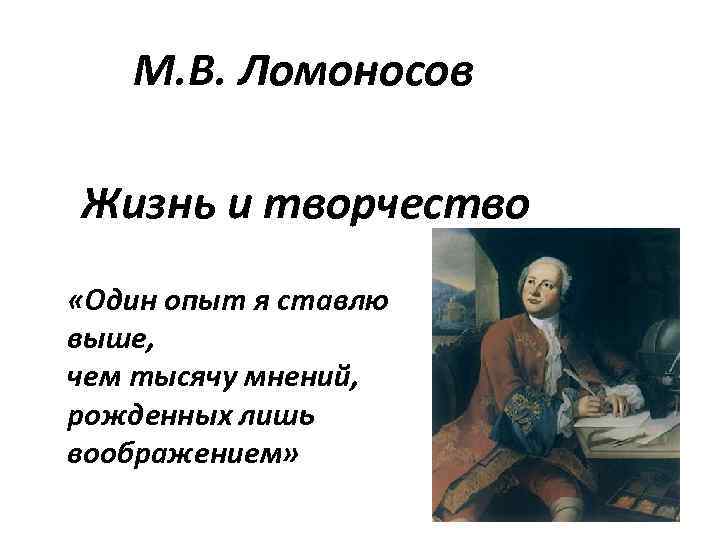 М.В. Ломоносов

Жизнь и творчество

«Один опыт я ставлю выше,
чем тысячу мнений,
рожденных лишь
воображением»